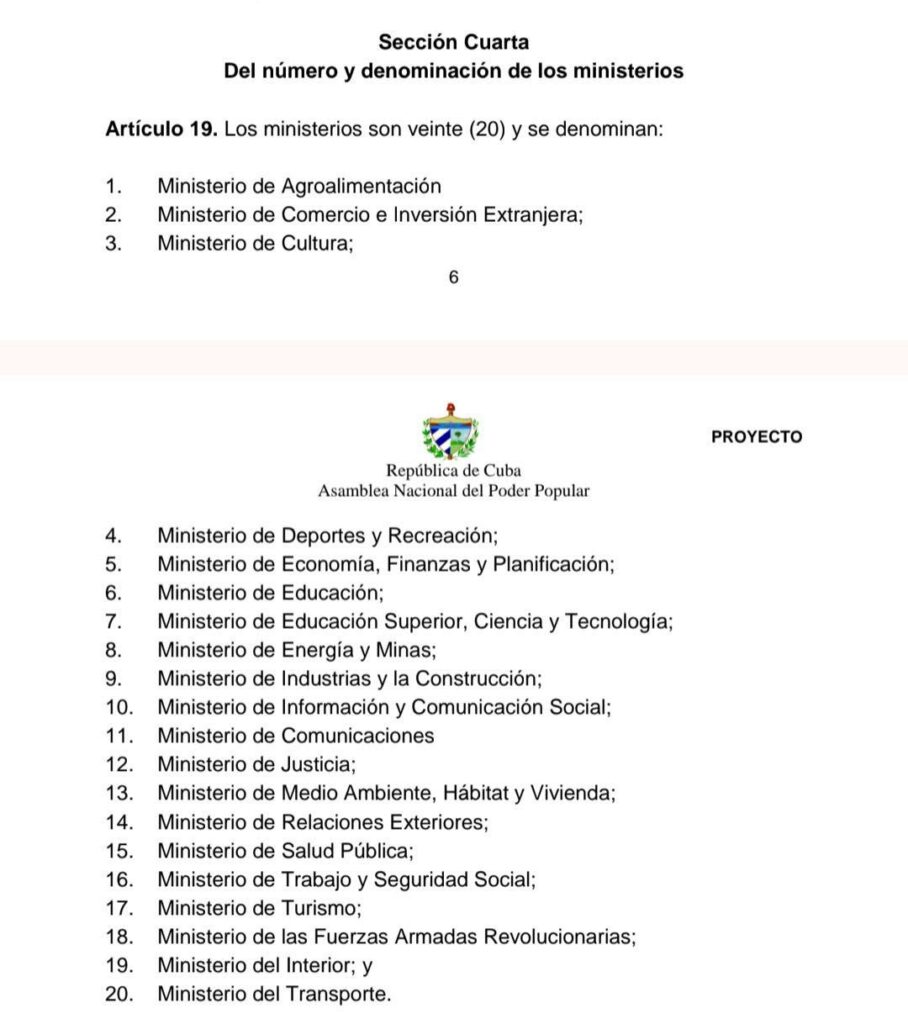 Sección Cuarta
Del número y denominación de los ministerios

Artículo 19. Los ministerios son veinte (20) y se denominan:

1. Ministerio de Agroalimentación
2. Ministerio de Comercio e Inversión Extranjera;
3. Ministerio de Cultura;

6

PROYECTO

República de Cuba
Asamblea Nacional del Poder Popular

4. Ministerio de Deportes y Recreación;
5. Ministerio de Economía, Finanzas y Planificación;
6. Ministerio de Educación;
7. Ministerio de Educación Superior, Ciencia y Tecnología;
8. Ministerio de Energía y Minas;
9. Ministerio de Industrias y la Construcción;
10. Ministerio de Información y Comunicación Social;
11. Ministerio de Comunicaciones
12. Ministerio de Justicia;
13. Ministerio de Medio Ambiente, Hábitat y Vivienda;
14. Ministerio de Relaciones Exteriores;
15. Ministerio de Salud Pública;
16. Ministerio de Trabajo y Seguridad Social;
17. Ministerio de Turismo;
18. Ministerio de las Fuerzas Armadas Revolucionarias;
19. Ministerio del Interior; y
20. Ministerio del Transporte.